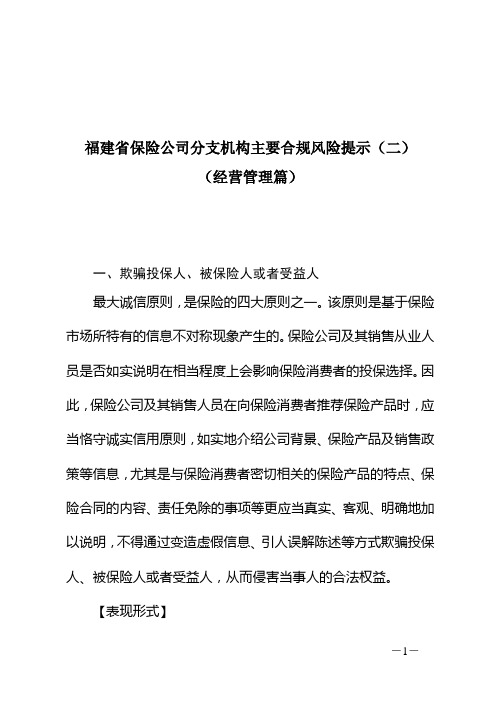 福建省保险公司分支机构主要合规风险提示（二）
（经营管理篇）

一、欺骗投保人、被保险人或者受益人

最大诚信原则，是保险的四大原则之一。该原则是基于保险市场所特有的信息不对称现象产生的。保险公司及其销售从业人员是否如实说明在相当程度上会影响保险消费者的投保选择。因此，保险公司及其销售人员在向保险消费者推荐保险产品时，应当恪守诚实信用原则，如实地介绍公司背景、保险产品及销售政策等信息，尤其是与保险消费者密切相关的保险产品的特点、保险合同的内容、责任免除的事项等更应当真实、客观、明确地加以说明，不得通过变造虚假信息、引人误解陈述等方式欺骗投保人、被保险人或者受益人，从而侵害当事人的合法权益。

【表现形式】

—1—